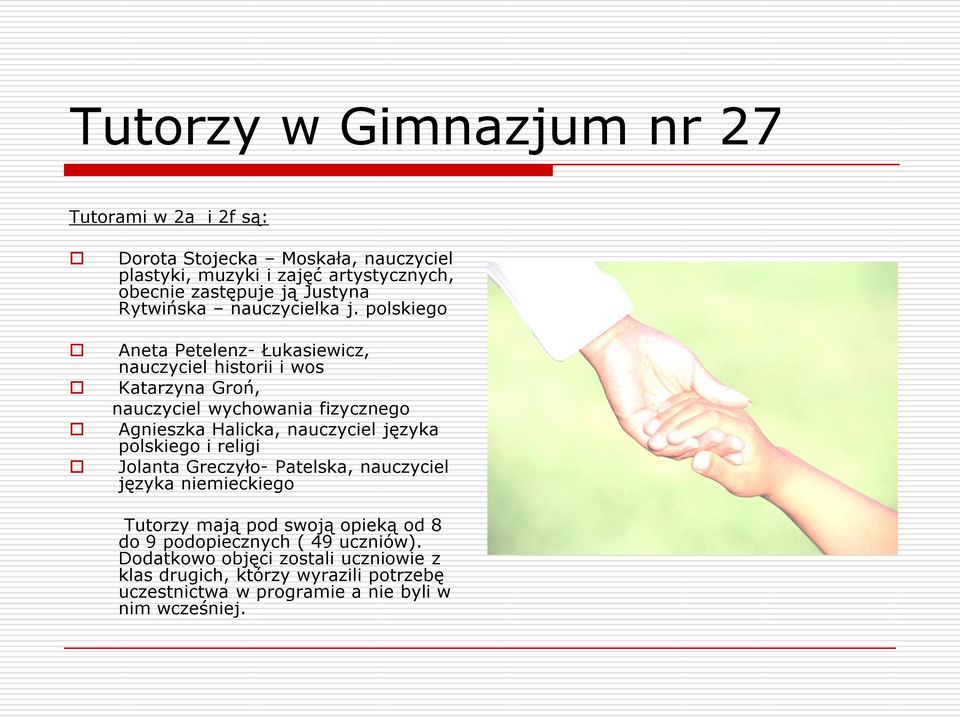 Tutorzy w Gimnazjum nr 27

Tutorami w 2a  i 2f są:

Dorota Stojecka – Moskała, nauczyciel plastyki, muzyki i zajęć artystycznych, obecnie zastępuje ją Justyna Rytwińska – nauczycielka j. polskiego

Aneta Petelenz- Łukasiewicz, nauczyciel historii i wos

Katarzyna Groń,
nauczyciel wychowania fizycznego

Agnieszka Halicka, nauczyciel języka polskiego i religi

Jolanta Greczyło- Patelska, nauczyciel języka niemieckiego

Tutorzy mają pod swoją opieką od 8 do 9 podopiecznych ( 49 uczniów). Dodatkowo objęci zostali uczniowie z klas drugich, którzy wyrazili potrzebę uczestnictwa w programie a nie byli w nim wcześniej.